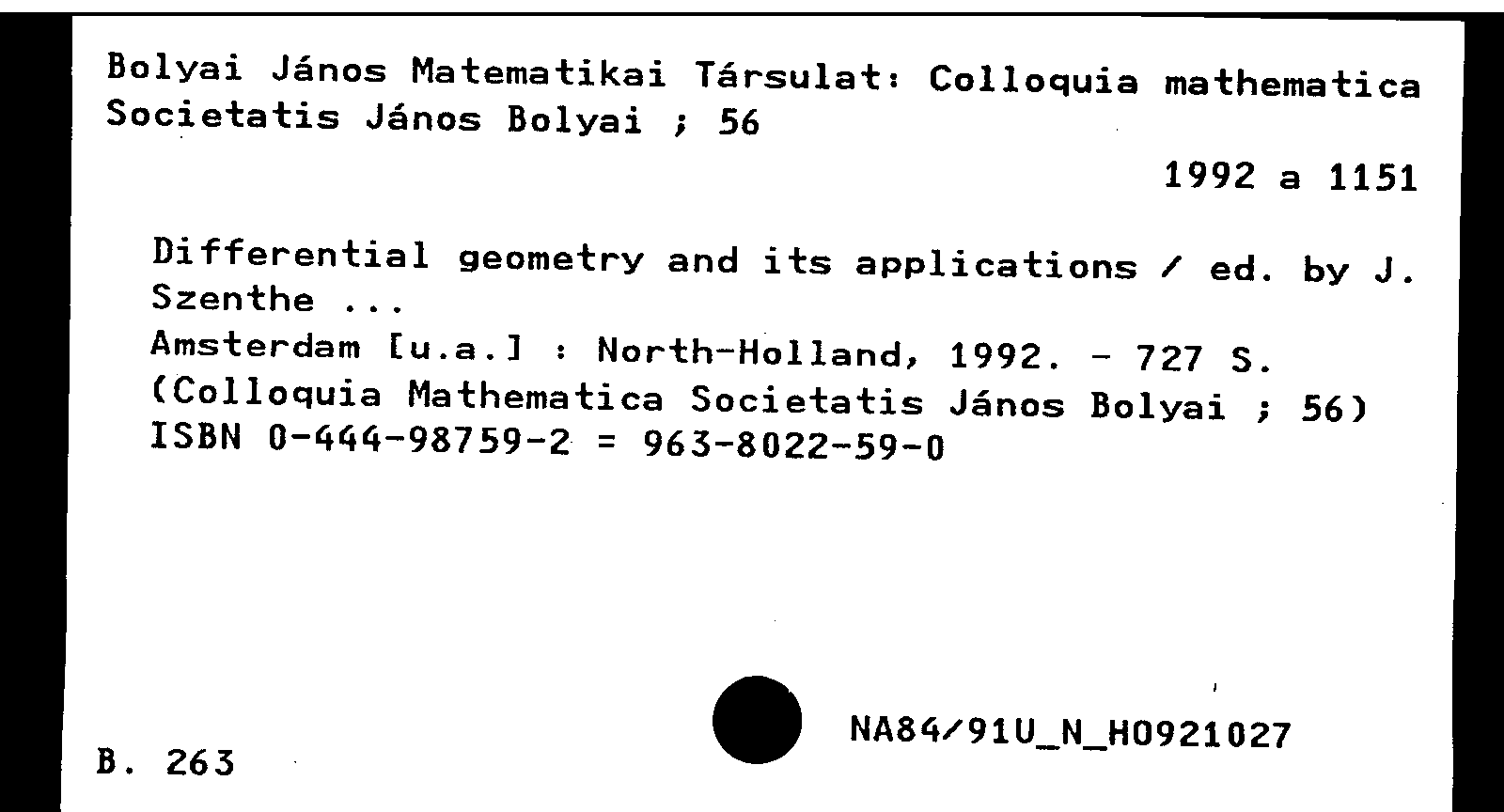 Bolyai János Matematikai Társulat: Colloquia mathematica Societatis János Bolyai ; 56

1992 a 1151

Differential geometry and its applications / ed. by J. Szenthe ...
Amsterdam [u.a.] : North-Holland, 1992. - 727 S.
(Colloquia Mathematica Societatis János Bolyai ; 56)
ISBN 0-444-98759-2 = 963-8022-59-0

B. 263

NA84/91U_N_H0921027